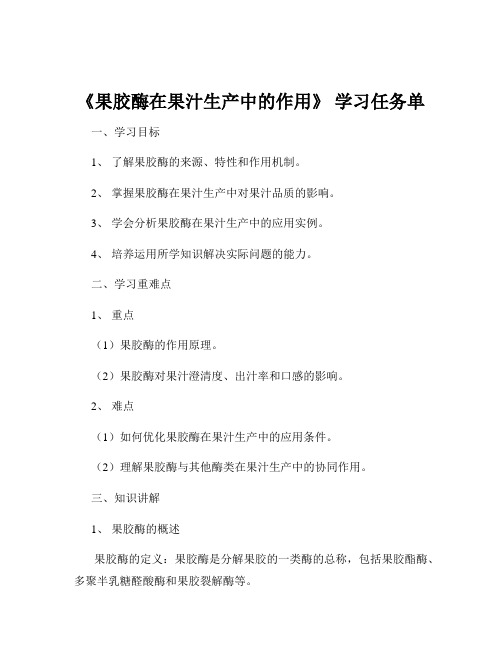 《果胶酶在果汁生产中的作用》 学习任务单

一、学习目标

1、 了解果胶酶的来源、特性和作用机制。

2、 掌握果胶酶在果汁生产中对果汁品质的影响。

3、 学会分析果胶酶在果汁生产中的应用实例。

4、 培养运用所学知识解决实际问题的能力。

二、学习重难点

1、 重点

（1）果胶酶的作用原理。

（2）果胶酶对果汁澄清度、出汁率和口感的影响。

2、 难点

（1）如何优化果胶酶在果汁生产中的应用条件。

（2）理解果胶酶与其他酶类在果汁生产中的协同作用。

三、知识讲解

1、 果胶酶的概述

果胶酶的定义：果胶酶是分解果胶的一类酶的总称，包括果胶酯酶、多聚半乳糖醛酸酶和果胶裂解酶等。